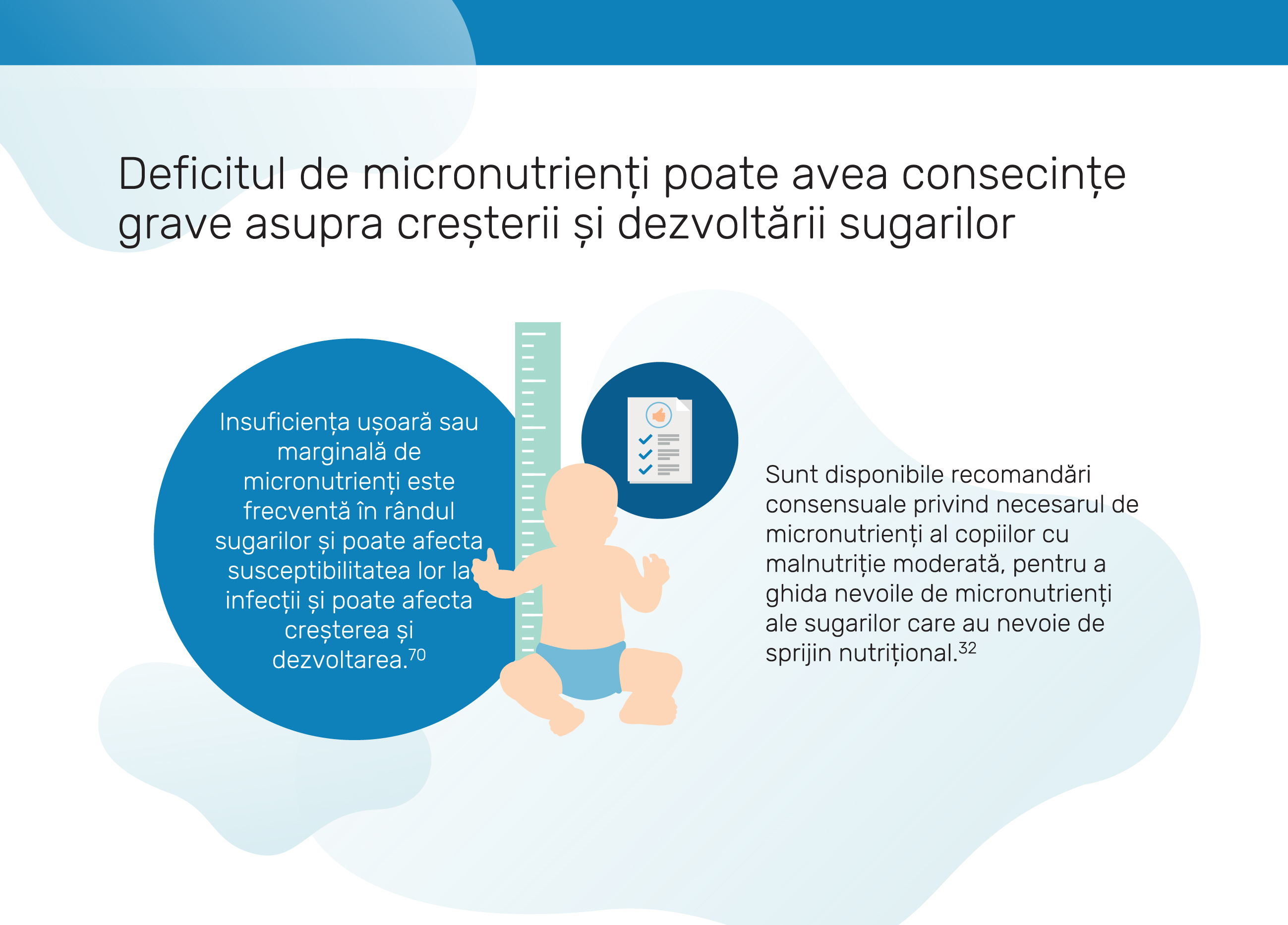 Deficitul de micronutrienți poate avea consecințe grave asupra creșterii și dezvoltării sugarilor

Insuficiența ușoară sau marginală de micronutrienți este frecventă în rândul sugarilor și poate afecta susceptibilitatea lor la infecții și poate afecta creșterea și dezvoltarea.$^{70}$

Sunt disponibile recomandări consensuale privind necesarul de micronutrienți al copiilor cu malnutriție moderată, pentru a ghida nevoile de micronutrienți ale sugarilor care au nevoie de sprijin nutrițional.$^{32}$